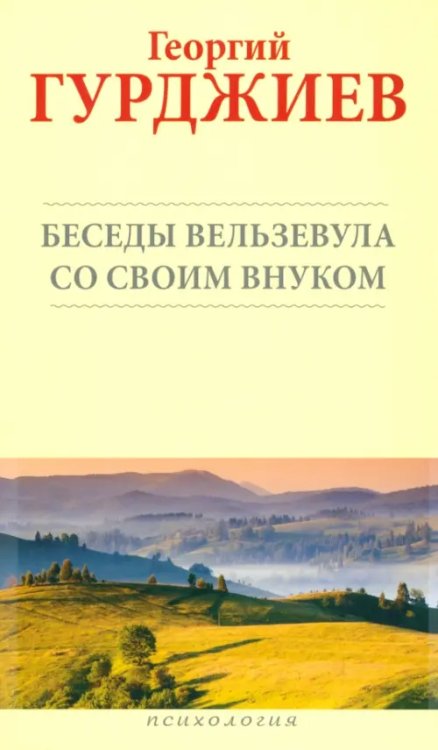 Георгий
ГУРДЖИЕВ

БЕСЕДЫ ВЕЛЬЗЕВУЛА
СО СВОИМ ВНУКОМ

психология